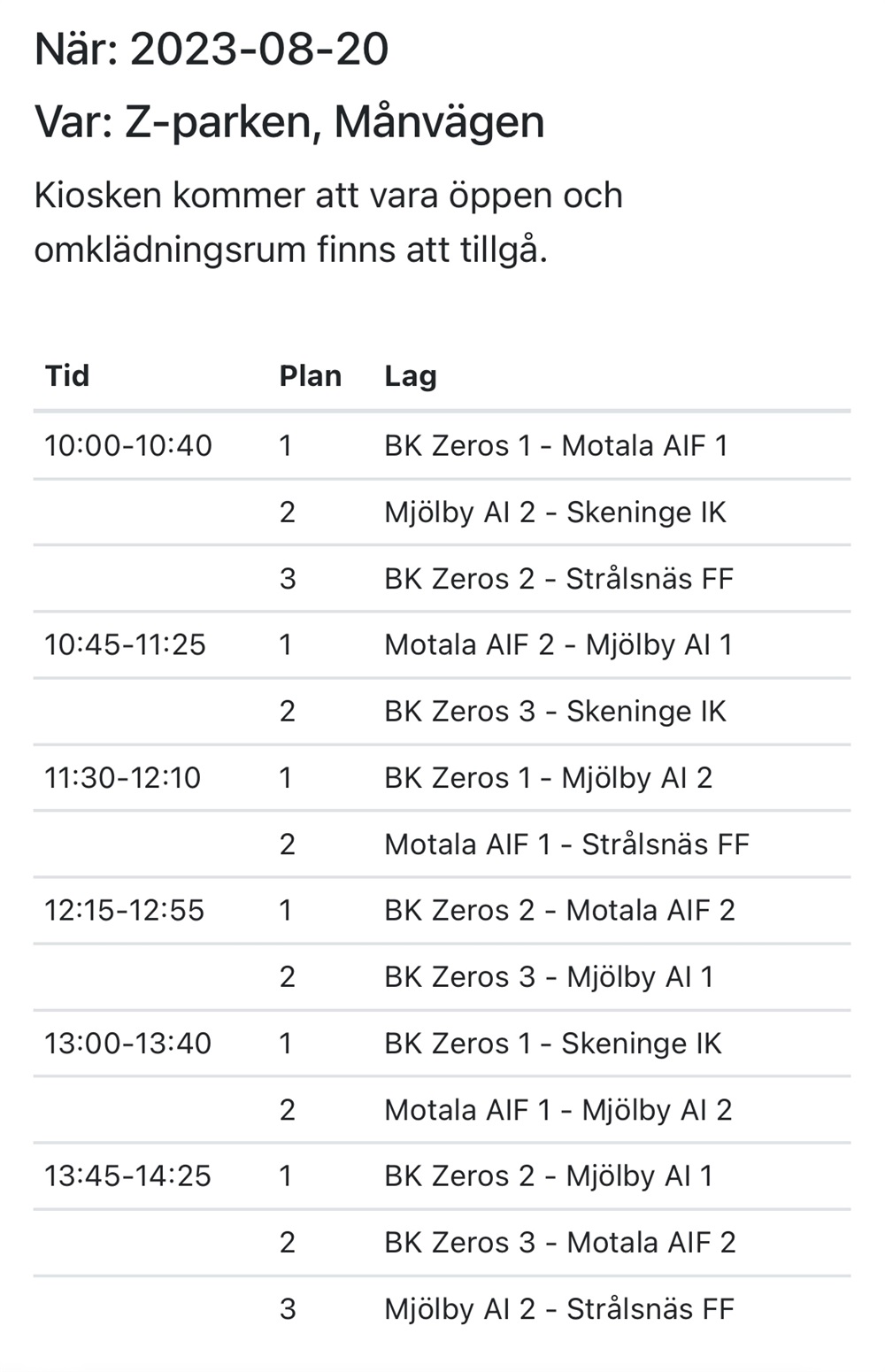 När: 2023-08-20

Var: Z-parken, Månvägen

Kiosken kommer att vara öppen och omklädningsrum finns att tillgå.

| Tid | Plan | Lag |
|---|---|---|
| 10:00-10:40 | 1 | BK Zeros 1 - Motala AIF 1 |
| | 2 | Mjölby AI 2 - Skeninge IK |
| | 3 | BK Zeros 2 - Strålsnäs FF |
| 10:45-11:25 | 1 | Motala AIF 2 - Mjölby AI 1 |
| | 2 | BK Zeros 3 - Skeninge IK |
| 11:30-12:10 | 1 | BK Zeros 1 - Mjölby AI 2 |
| | 2 | Motala AIF 1 - Strålsnäs FF |
| 12:15-12:55 | 1 | BK Zeros 2 - Motala AIF 2 |
| | 2 | BK Zeros 3 - Mjölby AI 1 |
| 13:00-13:40 | 1 | BK Zeros 1 - Skeninge IK |
| | 2 | Motala AIF 1 - Mjölby AI 2 |
| 13:45-14:25 | 1 | BK Zeros 2 - Mjölby AI 1 |
| | 2 | BK Zeros 3 - Motala AIF 2 |
| | 3 | Mjölby AI 2 - Strålsnäs FF |